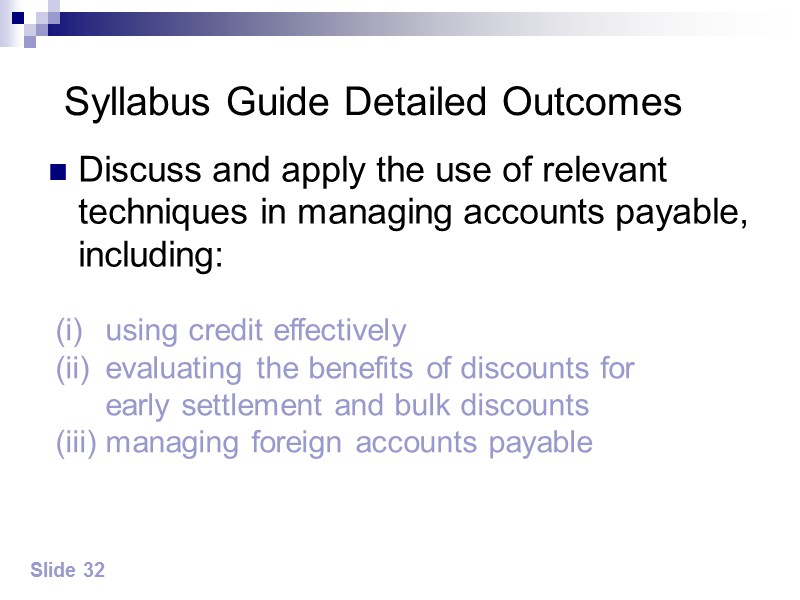 Syllabus Guide Detailed Outcomes

Discuss and apply the use of relevant techniques in managing accounts payable, including:

(i) using credit effectively
(ii) evaluating the benefits of discounts for early settlement and bulk discounts
(iii) managing foreign accounts payable

Slide 32